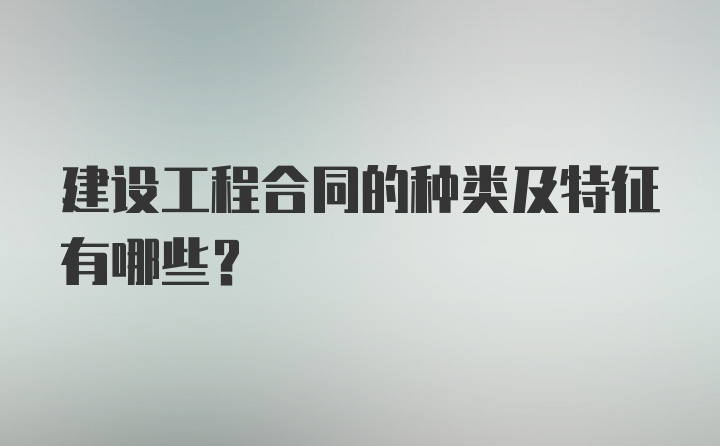 建设工程合同的种类及特征有哪些？